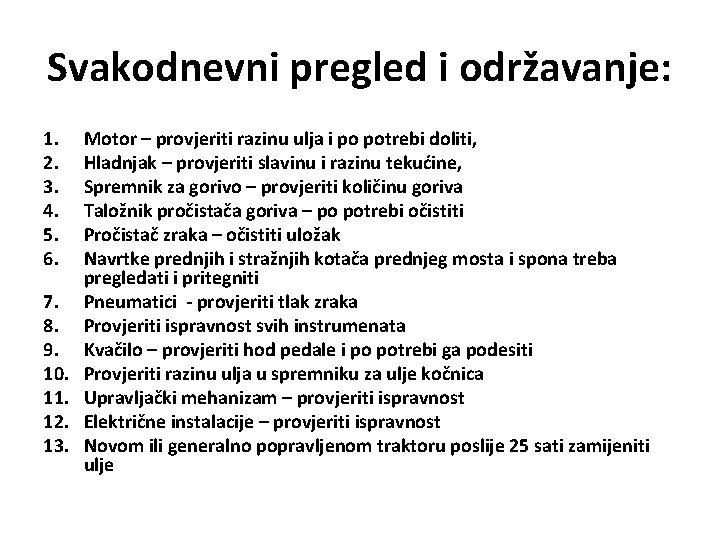 Svakodnevni pregled i održavanje:

1. Motor – provjeriti razinu ulja i po potrebi doliti,
2. Hladnjak – provjeriti slavinu i razinu tekućine,
3. Spremnik za gorivo – provjeriti količinu goriva
4. Taložnik pročistača goriva – po potrebi očistiti
5. Pročistač zraka – očistiti uložak
6. Navrtke prednjih i stražnjih kotača prednjeg mosta i spona treba pregledati i pritegniti
7. Pneumatici - provjeriti tlak zraka
8. Provjeriti ispravnost svih instrumenata
9. Kvačilo – provjeriti hod pedale i po potrebi ga podesiti
10. Provjeriti razinu ulja u spremniku za ulje kočnica
11. Upravljački mehanizam – provjeriti ispravnost
12. Električne instalacije – provjeriti ispravnost
13. Novom ili generalno popravljenom traktoru poslije 25 sati zamijeniti ulje